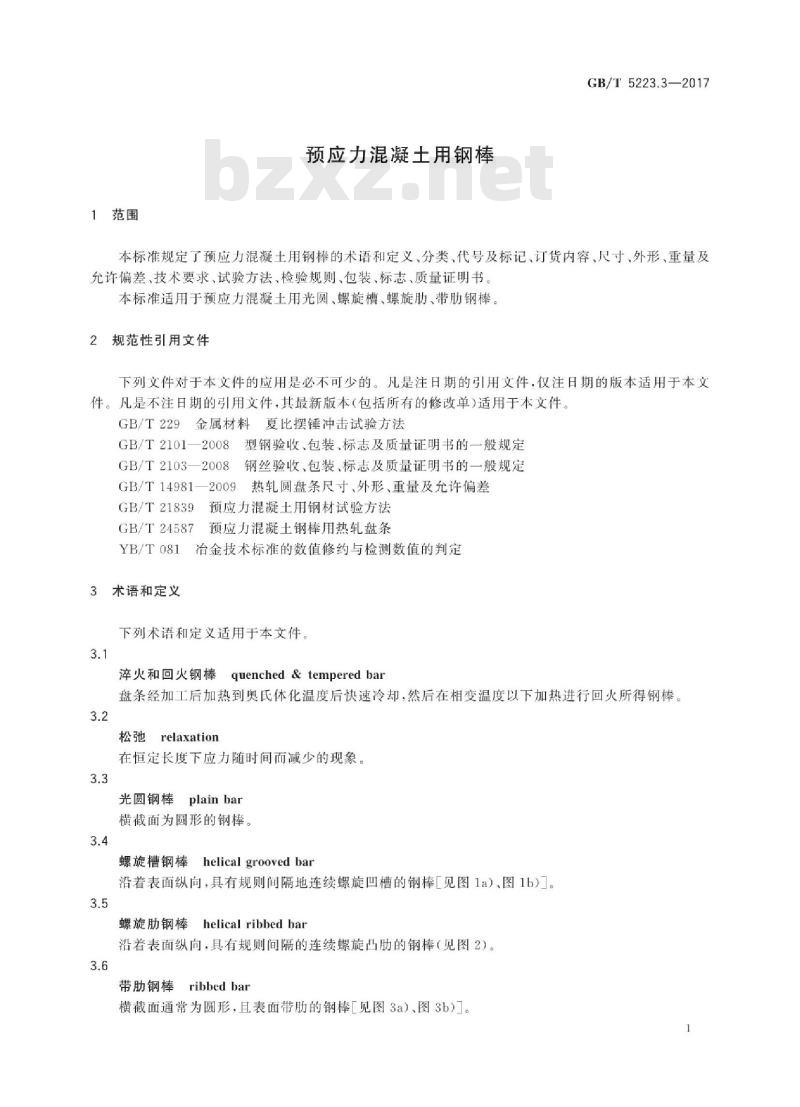 GB/T 5223.3—2017

预应力混凝土用钢棒

bzxz.net

1 范围

本标准规定了预应力混凝土用钢棒的术语和定义、分类、代号及标记、订货内容、尺寸、外形、重量及允许偏差、技术要求、试验方法、检验规则、包装、标志、质量证明书。

本标准适用于预应力混凝土用光圆、螺旋槽、螺旋肋、带肋钢棒。

2 规范性引用文件

下列文件对于本文件的应用是必不可少的。凡是注日期的引用文件，仅注日期的版本适用于本文件。凡是不注日期的引用文件，其最新版本(包括所有的修改单)适用于本文件。

GB/T 229 金属材料 夏比摆锤冲击试验方法

GB/T 2101—2008 型钢验收、包装、标志及质量证明书的一般规定

GB/T 2103—2008 钢丝验收、包装、标志及质量证明书的一般规定

GB/T 14981—2009 热轧圆盘条尺寸、外形、重量及允许偏差

GB/T 21839 预应力混凝土用钢材试验方法

GB/T 24587 预应力混凝土钢棒用热轧盘条

YB/T 081 冶金技术标准的数值修约与检测数值的判定

3 术语和定义

下列术语和定义适用于本文件。

3.1

淬火和回火钢棒 quenched & tempered bar

盘条经加工后加热到奥氏体化温度后快速冷却，然后在相变温度以下加热进行回火所得钢棒。

3.2

松弛 relaxation

在恒定长度下应力随时间而减少的现象。

3.3

光圆钢棒 plain bar

横截面为圆形的钢棒。

3.4

螺旋槽钢棒 helical grooved bar

沿着表面纵向，具有规则间隔地连续螺旋凹槽的钢棒[见图 1a)、图 1b)]。

3.5

螺旋肋钢棒 helical ribbed bar

沿着表面纵向，具有规则间隔的连续螺旋凸肋的钢棒(见图 2)。

3.6

带肋钢棒 ribbed bar

横截面通常为圆形，且表面带肋的钢棒[见图 3a)、图 3b)]。

1